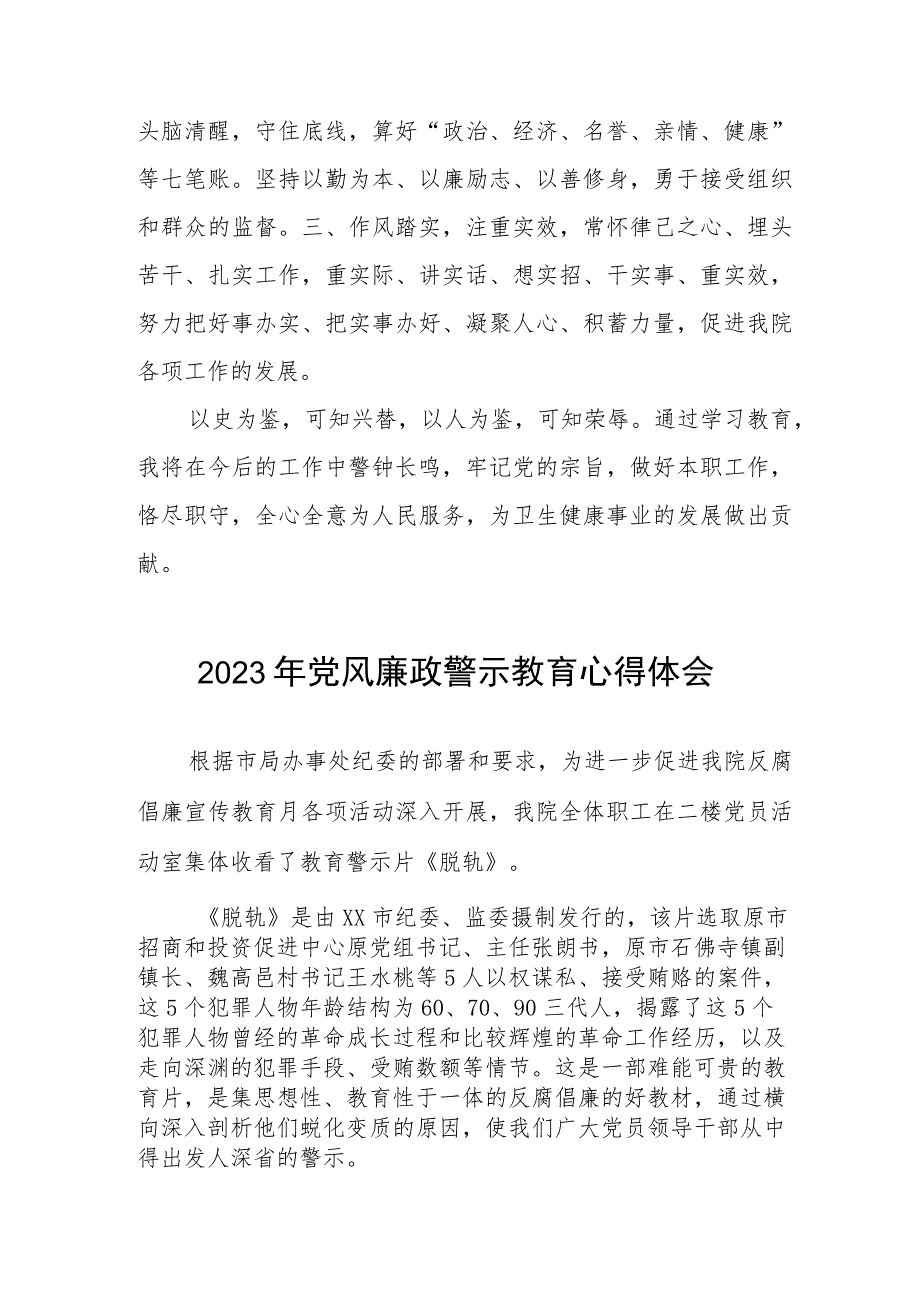 头脑清醒，守住底线，算好“政治、经济、名誉、亲情、健康”等七笔账。坚持以勤为本、以廉励志、以善修身，勇于接受组织和群众的监督。三、作风踏实，注重实效，常怀律己之心、埋头苦干、扎实工作，重实际、讲实话、想实招、干实事、重实效，努力把好事办实、把实事办好、凝聚人心、积蓄力量，促进我院各项工作的发展。

以史为鉴，可知兴替，以人为鉴，可知荣辱。通过学习教育，我将在今后的工作中警钟长鸣，牢记党的宗旨，做好本职工作，恪尽职守，全心全意为人民服务，为卫生健康事业的发展做出贡献。

2023年党风廉政警示教育心得体会

根据市局办事处纪委的部署和要求，为进一步促进我院反腐倡廉宣传教育月各项活动深入开展，我院全体职工在二楼党员活动室集体收看了教育警示片《脱轨》。

《脱轨》是由XX市纪委、监委摄制发行的，该片选取原市招商和投资促进中心原党组书记、主任张朗书，原市石佛寺镇副镇长、魏高邑村书记王水桃等5人以权谋私、接受贿赂的案件，这5个犯罪人物年龄结构为60、70、90三代人，揭露了这5个犯罪人物曾经的革命成长过程和比较辉煌的革命工作经历，以及走向深渊的犯罪手段、受贿数额等情节。这是一部难能可贵的教育片，是集思想性、教育性于一体的反腐倡廉的好教材，通过横向深入剖析他们蜕化变质的原因，使我们广大党员领导干部从中得出发人深省的警示。